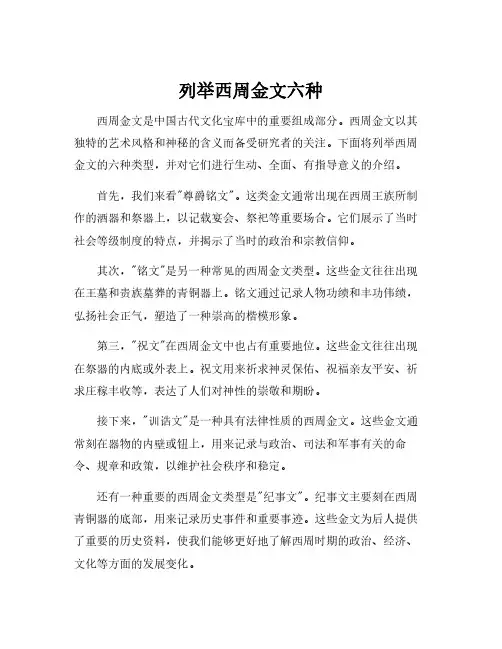 列举西周金文六种

西周金文是中国古代文化宝库中的重要组成部分。西周金文以其独特的艺术风格和神秘的含义而备受研究者的关注。下面将列举西周金文的六种类型，并对它们进行生动、全面、有指导意义的介绍。

首先，我们来看"尊爵铭文"。这类金文通常出现在西周王族所制作的酒器和祭器上，以记载宴会、祭祀等重要场合。它们展示了当时社会等级制度的特点，并揭示了当时的政治和宗教信仰。

其次，"铭文"是另一种常见的西周金文类型。这些金文往往出现在王墓和贵族墓葬的青铜器上。铭文通过记录人物功绩和丰功伟绩，弘扬社会正气，塑造了一种崇高的楷模形象。

第三，"祝文"在西周金文中也占有重要地位。这些金文往往出现在祭器的内底或外表上。祝文用来祈求神灵保佑、祝福亲友平安、祈求庄稼丰收等，表达了人们对神性的崇敬和期盼。

接下来，"训诰文"是一种具有法律性质的西周金文。这些金文通常刻在器物的内壁或钮上，用来记录与政治、司法和军事有关的命令、规章和政策，以维护社会秩序和稳定。

还有一种重要的西周金文类型是"纪事文"。纪事文主要刻在西周青铜器的底部，用来记录历史事件和重要事迹。这些金文为后人提供了重要的历史资料，使我们能够更好地了解西周时期的政治、经济、文化等方面的发展变化。